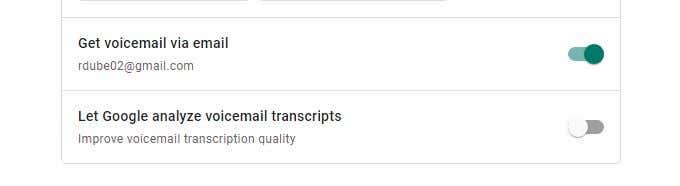 Get voicemail via email
rdube02@gmail.com

Let Google analyze voicemail transcripts
Improve voicemail transcription quality